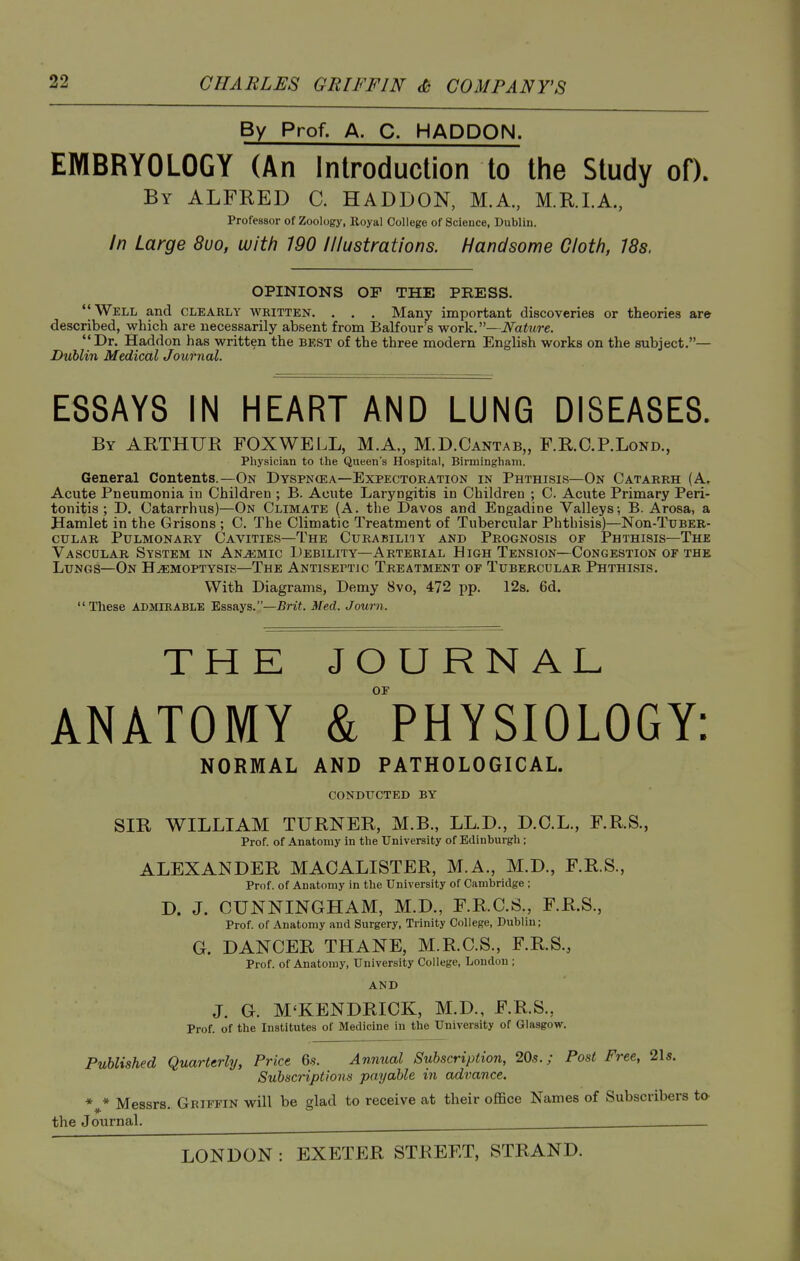 22 CHARLES GRIFFIN & COMPANY'S

By Prof. A. C. HADDON.

EMBRYOLOGY (An Introduction to the Study of).

By ALFRED C. HADDON, M.A., M.R.I.A., Professor of Zoology, Royal College of Science, Dublin.

In Large 8vo, with 190 Illustrations. Handsome Cloth, 18s.

OPINIONS OF THE PRESS.

"Well and clearly written. . . . Many important discoveries or theories are described, which are necessarily absent from Balfour's work."—Nature.

"Dr. Haddon has written the best of the three modern English works on the subject."—Dublin Medical Journal.

ESSAYS IN HEART AND LUNG DISEASES.

By ARTHUR FOXWELL, M.A., M.D.Cantab,, F.R.C.P.Lond., Physician to the Queen's Hospital, Birmingham.

General Contents.—On Dyspnœa—Expectoration in Phthisis—On Catarrh (A. Acute Pneumonia in Children; B. Acute Laryngitis in Children; C. Acute Primary Peritonitis; D. Catarrhus)—On Climate (A. the Davos and Engadine Valleys; B. Arosa, a Hamlet in the Grisons; C. The Climatic Treatment of Tubercular Phthisis)—Non-Tubercular Pulmonary Cavities—The Curability and Prognosis of Phthisis—The Vascular System in Anæmic Debility—Arterial High Tension—Congestion of the Lungs—On Hæmoptysis—The Antiseptic Treatment of Tubercular Phthisis.

With Diagrams, Demy 8vo, 472 pp. 12s. 6d.

"These admirable Essays."—Brit. Med. Journ.

THE JOURNAL OF ANATOMY & PHYSIOLOGY: NORMAL AND PATHOLOGICAL.

CONDUCTED BY

SIR WILLIAM TURNER, M.B., LL.D., D.C.L., F.R.S., Prof. of Anatomy in the University of Edinburgh;

ALEXANDER MACALISTER, M.A., M.D., F.R.S., Prof. of Anatomy in the University of Cambridge;

D. J. CUNNINGHAM, M.D., F.R.C.S., F.R.S., Prof. of Anatomy and Surgery, Trinity College, Dublin;

G. DANCER THANE, M.R.C.S., F.R.S., Prof. of Anatomy, University College, London;

AND

J. G. M'KENDRICK, M.D., F.R.S., Prof. of the Institutes of Medicine in the University of Glasgow.

Published Quarterly, Price 6s. Annual Subscription, 20s.; Post Free, 21s. Subscriptions payable in advance.

*⁎* Messrs. Griffin will be glad to receive at their office Names of Subscribers to the Journal.

LONDON: EXETER STREET, STRAND.